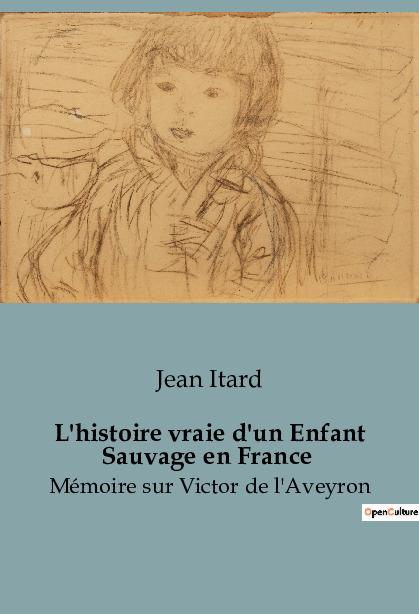 Jean Itard

L'histoire vraie d'un Enfant Sauvage en France

Mémoire sur Victor de l'Aveyron

OpenCulture